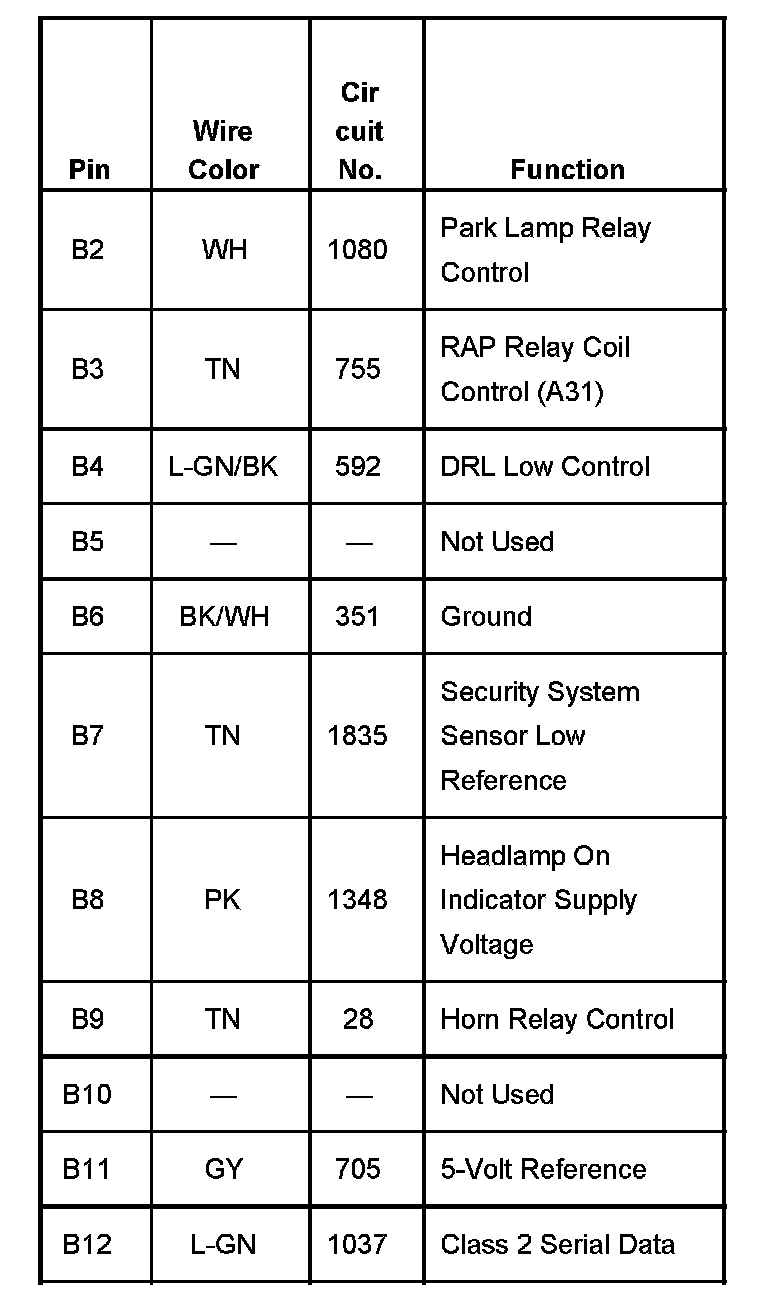 | Pin | Wire Color | Cir cuit No. | Function |
|---|---|---|---|
| B2 | WH | 1080 | Park Lamp Relay Control |
| B3 | TN | 755 | RAP Relay Coil Control (A31) |
| B4 | L-GN/BK | 592 | DRL Low Control |
| B5 | — | — | Not Used |
| B6 | BK/WH | 351 | Ground |
| B7 | TN | 1835 | Security System Sensor Low Reference |
| B8 | PK | 1348 | Headlamp On Indicator Supply Voltage |
| B9 | TN | 28 | Horn Relay Control |
| B10 | — | — | Not Used |
| B11 | GY | 705 | 5-Volt Reference |
| B12 | L-GN | 1037 | Class 2 Serial Data |